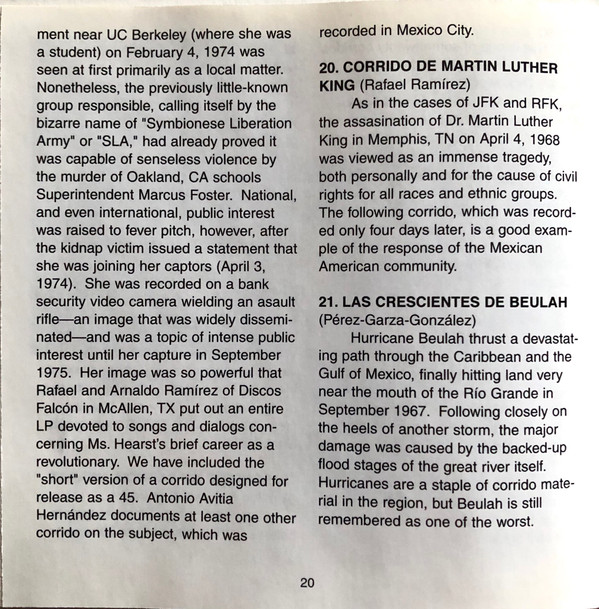 ment near UC Berkeley (where she was a student) on February 4, 1974 was seen at first primarily as a local matter. Nonetheless, the previously little-known group responsible, calling itself by the bizarre name of "Symbionese Liberation Army" or "SLA," had already proved it was capable of senseless violence by the murder of Oakland, CA schools Superintendent Marcus Foster. National, and even international, public interest was raised to fever pitch, however, after the kidnap victim issued a statement that she was joining her captors (April 3, 1974). She was recorded on a bank security video camera wielding an asault rifle—an image that was widely disseminated—and was a topic of intense public interest until her capture in September 1975. Her image was so powerful that Rafael and Arnaldo Ramírez of Discos Falcón in McAllen, TX put out an entire LP devoted to songs and dialogs concerning Ms. Hearst's brief career as a revolutionary. We have included the "short" version of a corrido designed for release as a 45. Antonio Avitia Hernández documents at least one other corrido on the subject, which was recorded in Mexico City.

**20. CORRIDO DE MARTIN LUTHER KING** (Rafael Ramírez)

As in the cases of JFK and RFK, the assasination of Dr. Martin Luther King in Memphis, TN on April 4, 1968 was viewed as an immense tragedy, both personally and for the cause of civil rights for all races and ethnic groups. The following corrido, which was recorded only four days later, is a good example of the response of the Mexican American community.

**21. LAS CRESCIENTES DE BEULAH** (Pérez-Garza-González)

Hurricane Beulah thrust a devastating path through the Caribbean and the Gulf of Mexico, finally hitting land very near the mouth of the Río Grande in September 1967. Following closely on the heels of another storm, the major damage was caused by the backed-up flood stages of the great river itself. Hurricanes are a staple of corrido material in the region, but Beulah is still remembered as one of the worst.

20